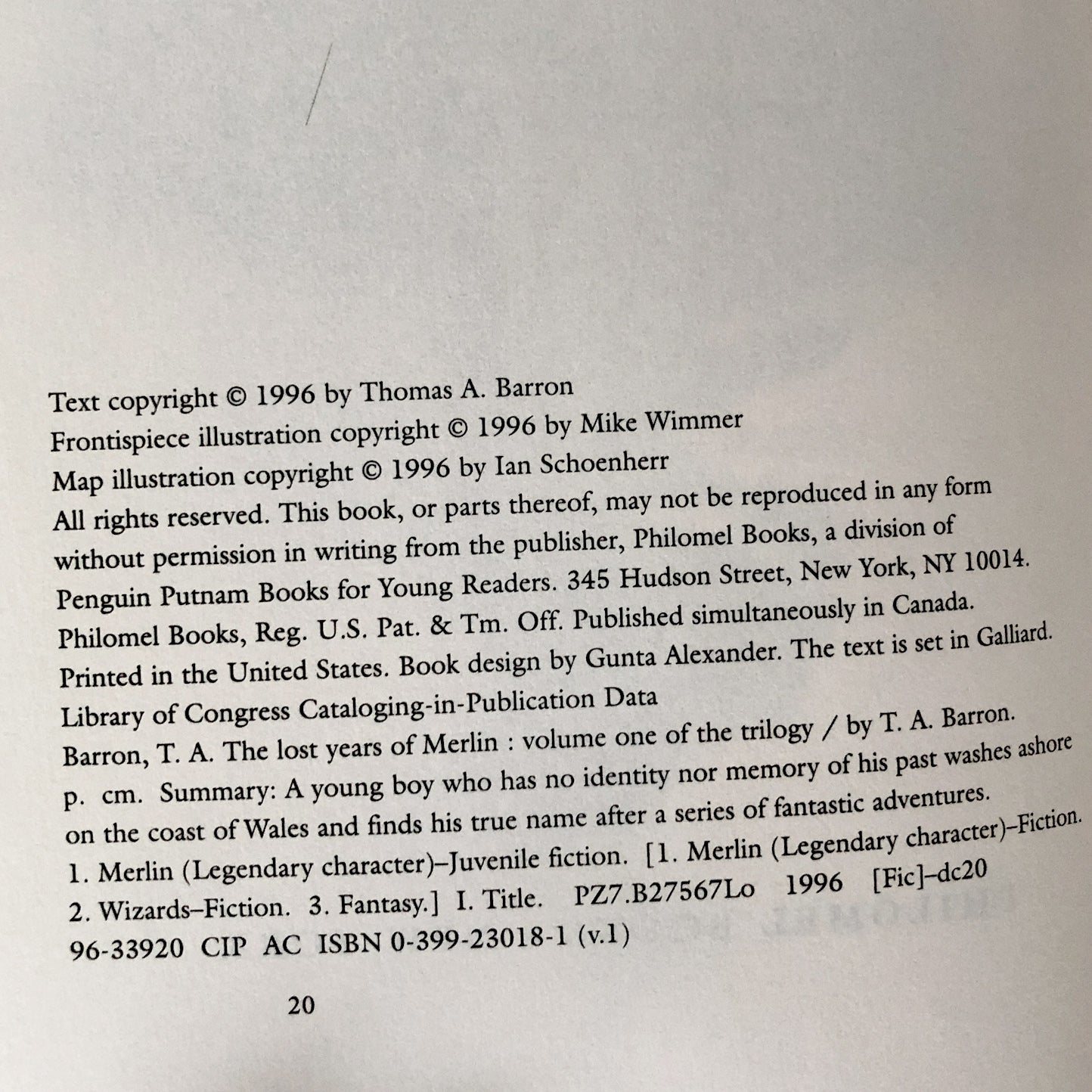 Text copyright © 1996 by Thomas A. Barron

Frontispiece illustration copyright © 1996 by Mike Wimmer

Map illustration copyright © 1996 by Ian Schoenherr

All rights reserved. This book, or parts thereof, may not be reproduced in any form without permission in writing from the publisher, Philomel Books, a division of Penguin Putnam Books for Young Readers. 345 Hudson Street, New York, NY 10014. Philomel Books, Reg. U.S. Pat. & Tm. Off. Published simultaneously in Canada. Printed in the United States. Book design by Gunta Alexander. The text is set in Galliard.

Library of Congress Cataloging-in-Publication Data

Barron, T. A. The lost years of Merlin : volume one of the trilogy / by T. A. Barron. p. cm. Summary: A young boy who has no identity nor memory of his past washes ashore on the coast of Wales and finds his true name after a series of fantastic adventures. 1. Merlin (Legendary character)–Juvenile fiction. [1. Merlin (Legendary character)–Fiction. 2. Wizards–Fiction. 3. Fantasy.] I. Title. PZ7.B27567Lo 1996 [Fic]–dc20 96-33920 CIP AC ISBN 0-399-23018-1 (v.1)

20